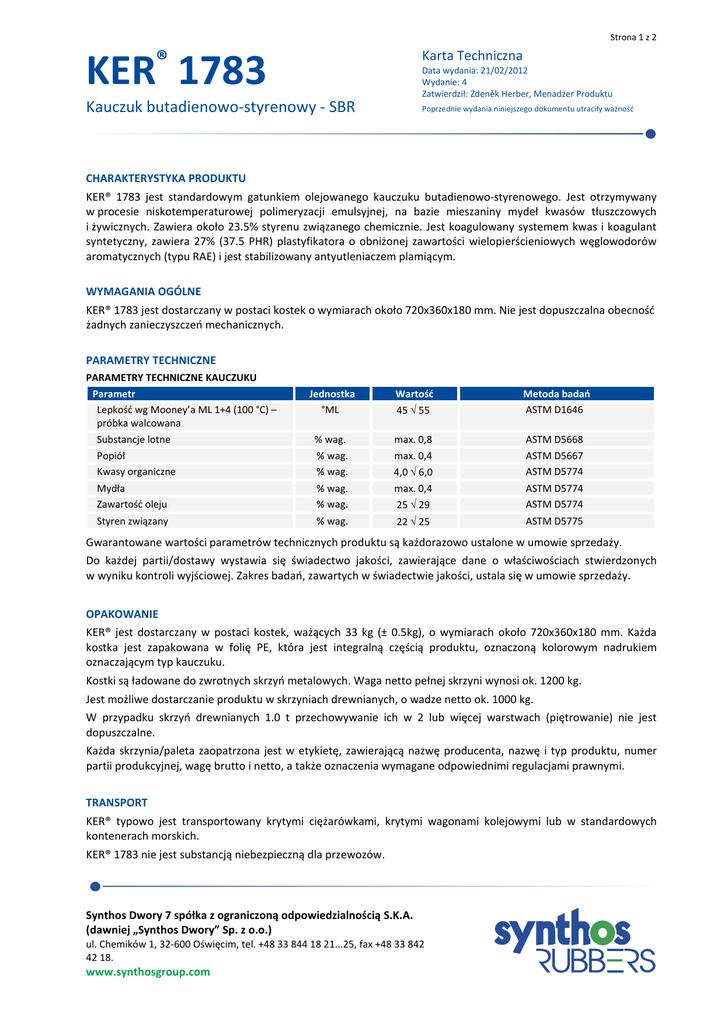 Strona 1 z 2

KER® 1783

Kauczuk butadienowo-styrenowy - SBR

Karta Techniczna
Data wydania: 21/02/2012
Wydanie: 4
Zatwierdził: Zdeněk Herber, Menadżer Produktu
Poprzednie wydania niniejszego dokumentu utraciły ważność

CHARAKTERYSTYKA PRODUKTU

KER® 1783 jest standardowym gatunkiem olejowanego kauczuku butadienowo-styrenowego. Jest otrzymywany w procesie niskotemperaturowej polimeryzacji emulsyjnej, na bazie mieszaniny mydeł kwasów tłuszczowych i żywicznych. Zawiera około 23.5% styrenu związanego chemicznie. Jest koagulowany systemem kwas i koagulant syntetyczny, zawiera 27% (37.5 PHR) plastyfikatora o obniżonej zawartości wielopierścieniowych węglowodorów aromatycznych (typu RAE) i jest stabilizowany antyutleniaczem plamiącym.

WYMAGANIA OGÓLNE

KER® 1783 jest dostarczany w postaci kostek o wymiarach około 720x360x180 mm. Nie jest dopuszczalna obecność żadnych zanieczyszczeń mechanicznych.

PARAMETRY TECHNICZNE

PARAMETRY TECHNICZNE KAUCZUKU

| Parametr | Jednostka | Wartość | Metoda badań |
|---|---|---|---|
| Lepkość wg Mooney'a ML 1+4 (100 °C) – próbka walcowana | °ML | 45 √ 55 | ASTM D1646 |
| Substancje lotne | % wag. | max. 0,8 | ASTM D5668 |
| Popiół | % wag. | max. 0,4 | ASTM D5667 |
| Kwasy organiczne | % wag. | 4,0 √ 6,0 | ASTM D5774 |
| Mydła | % wag. | max. 0,4 | ASTM D5774 |
| Zawartość oleju | % wag. | 25 √ 29 | ASTM D5774 |
| Styren związany | % wag. | 22 √ 25 | ASTM D5775 |

Gwarantowane wartości parametrów technicznych produktu są każdorazowo ustalone w umowie sprzedaży.

Do każdej partii/dostawy wystawia się świadectwo jakości, zawierające dane o właściwościach stwierdzonych w wyniku kontroli wyjściowej. Zakres badań, zawartych w świadectwie jakości, ustala się w umowie sprzedaży.

OPAKOWANIE

KER® jest dostarczany w postaci kostek, ważących 33 kg (± 0.5kg), o wymiarach około 720x360x180 mm. Każda kostka jest zapakowana w folię PE, która jest integralną częścią produktu, oznaczoną kolorowym nadrukiem oznaczającym typ kauczuku.

Kostki są ładowane do zwrotnych skrzyń metalowych. Waga netto pełnej skrzyni wynosi ok. 1200 kg.

Jest możliwe dostarczanie produktu w skrzyniach drewnianych, o wadze netto ok. 1000 kg.

W przypadku skrzyń drewnianych 1.0 t przechowywanie ich w 2 lub więcej warstwach (piętrowanie) nie jest dopuszczalne.

Każda skrzynia/paleta zaopatrzona jest w etykietę, zawierającą nazwę producenta, nazwę i typ produktu, numer partii produkcyjnej, wagę brutto i netto, a także oznaczenia wymagane odpowiednimi regulacjami prawnymi.

TRANSPORT

KER® typowo jest transportowany krytymi ciężarówkami, krytymi wagonami kolejowymi lub w standardowych kontenerach morskich.

KER® 1783 nie jest substancją niebezpieczną dla przewozów.

Synthos Dwory 7 spółka z ograniczoną odpowiedzialnością S.K.A.
(dawniej „Synthos Dwory" Sp. z o.o.)
ul. Chemików 1, 32-600 Oświęcim, tel. +48 33 844 18 21...25, fax +48 33 842 42 18.
www.synthosgroup.com

synthos
RUBBERS